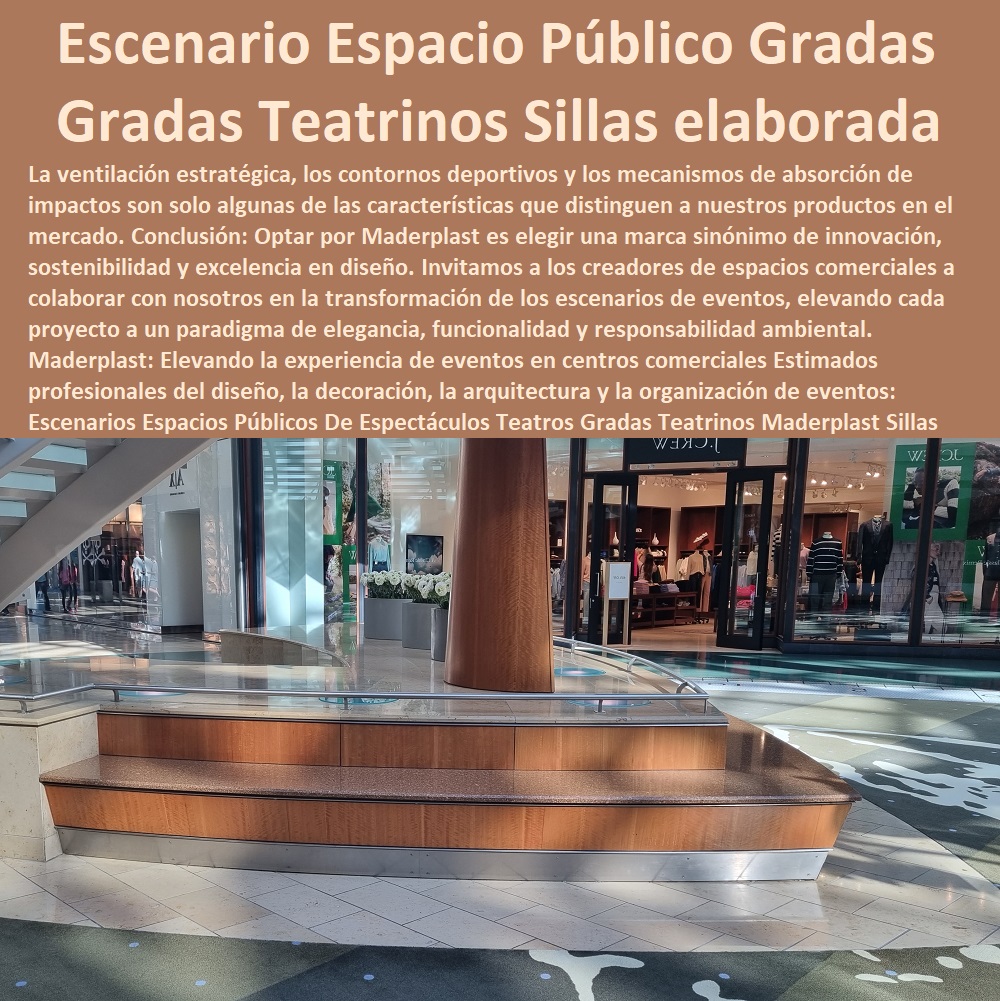 Escenario Espacio Público Gradas Gradas Teatrinos Sillas elaborada

La ventilación estratégica, los contornos deportivos y los mecanismos de absorción de impactos son solo algunas de las características que distinguen a nuestros productos en el mercado. Conclusión: Optar por Maderplast es elegir una marca sinónimo de innovación, sostenibilidad y excelencia en diseño. Invitamos a los creadores de espacios comerciales a colaborar con nosotros en la transformación de los escenarios de eventos, elevando cada proyecto a un paradigma de elegancia, funcionalidad y responsabilidad ambiental. Maderplast: Elevando la experiencia de eventos en centros comerciales Estimados profesionales del diseño, la decoración, la arquitectura y la organización de eventos: Escenarios Espacios Públicos De Espectáculos Teatros Gradas Teatrinos Maderplast Sillas

J.CREW